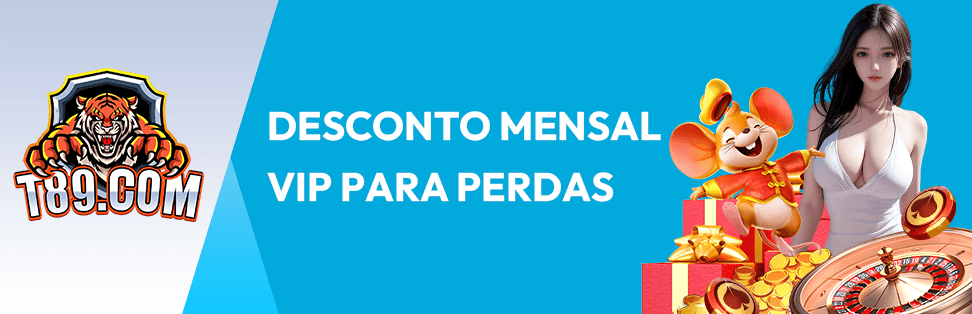 T89.COM

DESCONTO MENSAL VIP PARA PERDAS